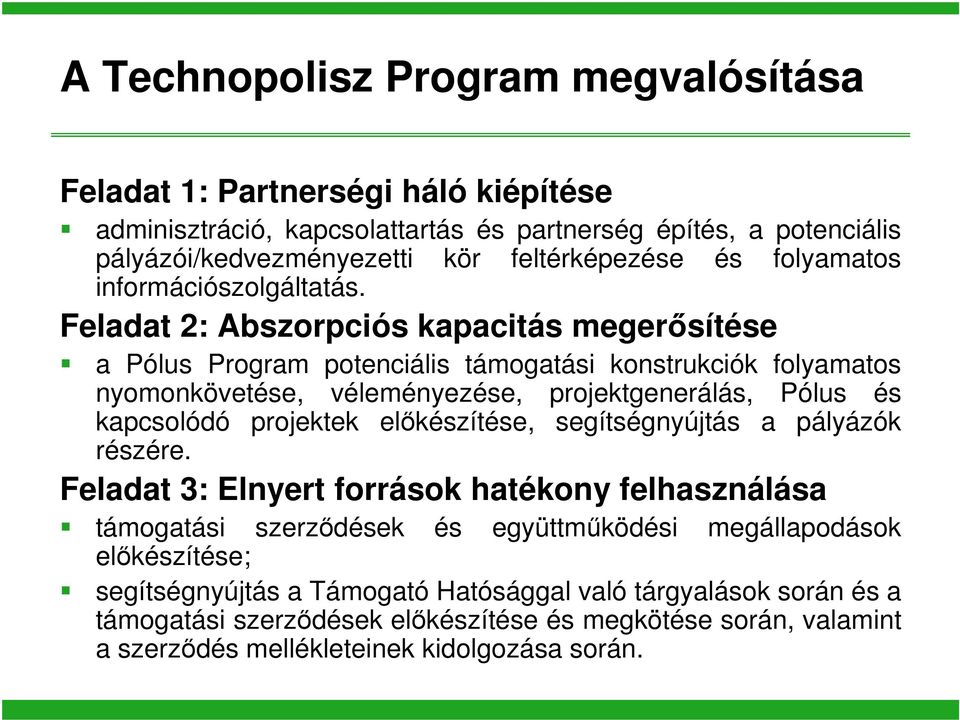 A Technopolisz Program megvalósítása

Feladat 1: Partnerségi háló kiépítése

- adminisztráció, kapcsolattartás és partnerség építés, a potenciális pályázói/kedvezményezetti kör feltérképezése és folyamatos információszolgáltatás.

Feladat 2: Abszorpciós kapacitás megerősítése

- a Pólus Program potenciális támogatási konstrukciók folyamatos nyomonkövetése, véleményezése, projektgenerálás, Pólus és kapcsolódó projektek előkészítése, segítségnyújtás a pályázók részére.

Feladat 3: Elnyert források hatékony felhasználása

- támogatási szerződések és együttműködési megállapodások előkészítése;
- segítségnyújtás a Támogató Hatósággal való tárgyalások során és a támogatási szerződések előkészítése és megkötése során, valamint a szerződés mellékleteinek kidolgozása során.